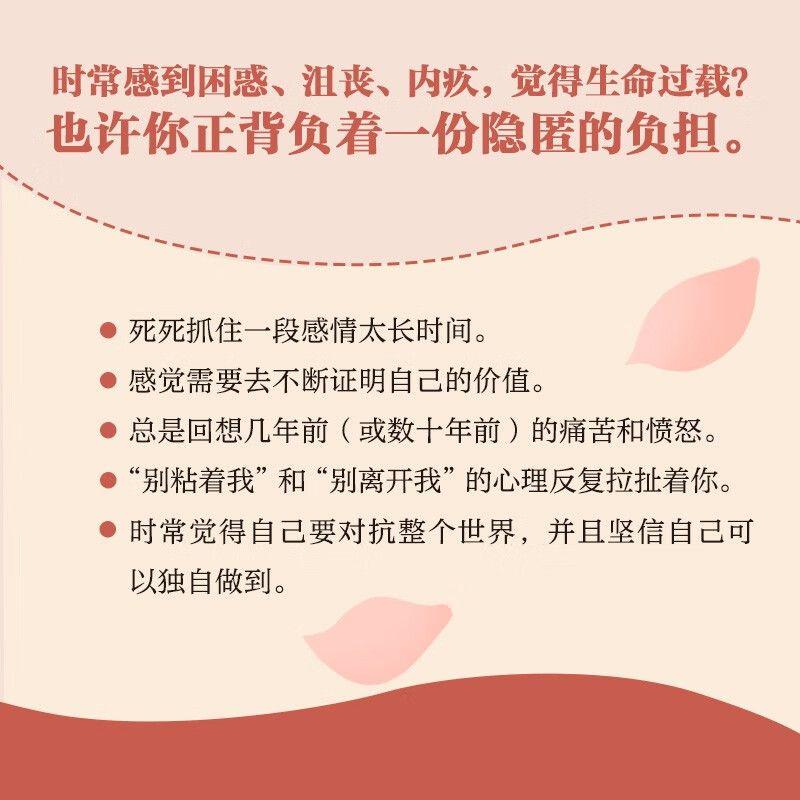 时常感到困惑、沮丧、内疚，觉得生命过载？
也许你正背负着一份隐匿的负担。

• 死死抓住一段感情太长时间。
• 感觉需要去不断证明自己的价值。
• 总是回想几年前（或数十年前）的痛苦和愤怒。
• “别粘着我”和“别离开我”的心理反复拉扯着你。
• 时常觉得自己要对抗整个世界，并且坚信自己可以独自做到。